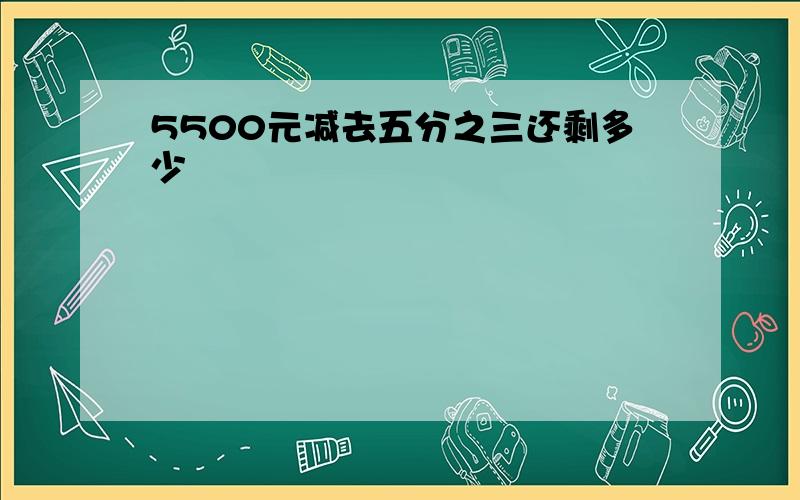 5500元减去五分之三还剩多少